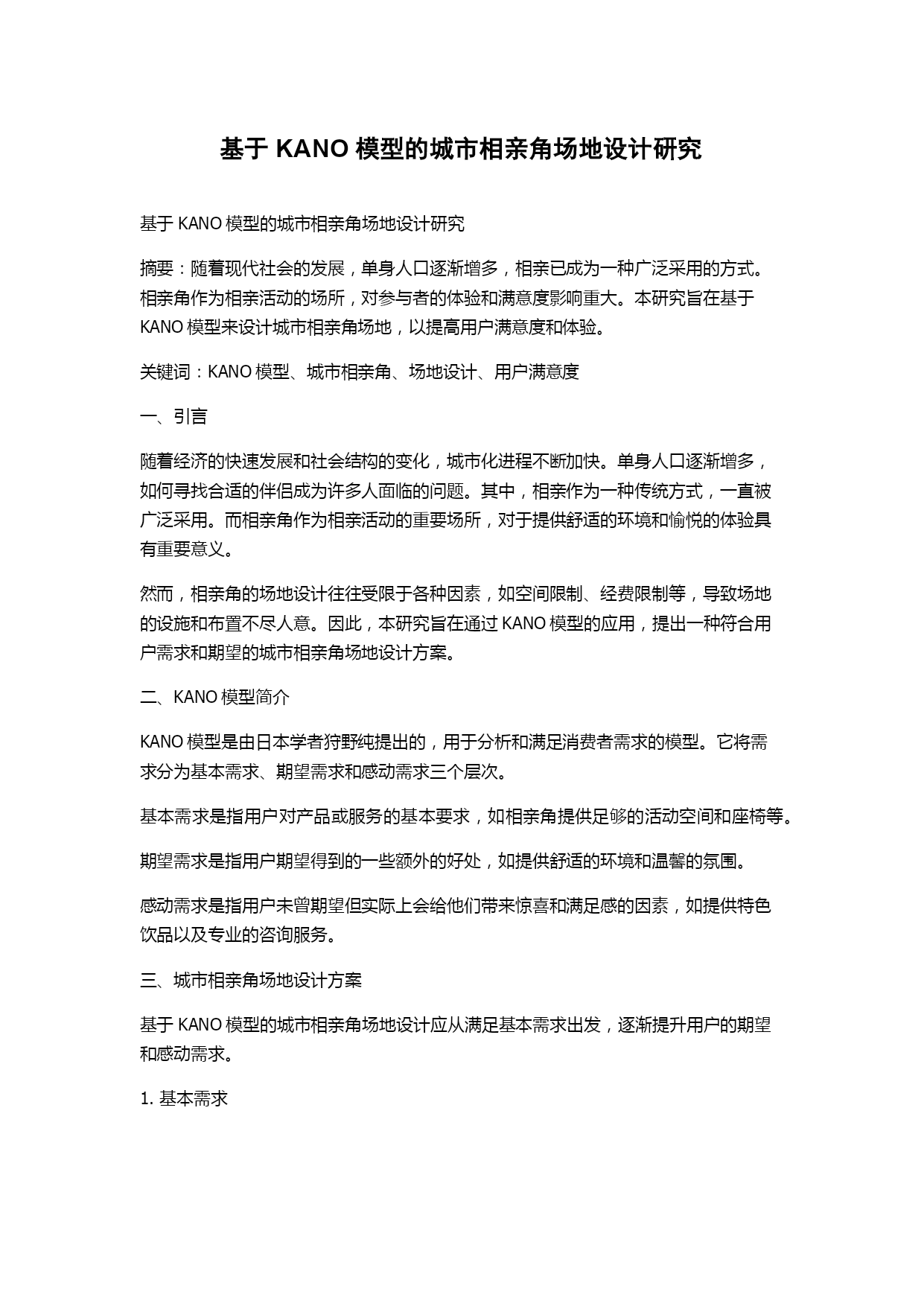 基于 KANO 模型的城市相亲角场地设计研究

基于 KANO 模型的城市相亲角场地设计研究

摘要：随着现代社会的发展，单身人口逐渐增多，相亲已成为一种广泛采用的方式。相亲角作为相亲活动的场所，对参与者的体验和满意度影响重大。本研究旨在基于 KANO 模型来设计城市相亲角场地，以提高用户满意度和体验。

关键词：KANO 模型、城市相亲角、场地设计、用户满意度

一、引言

随着经济的快速发展和社会结构的变化，城市化进程不断加快。单身人口逐渐增多，如何寻找合适的伴侣成为许多人面临的问题。其中，相亲作为一种传统方式，一直被广泛采用。而相亲角作为相亲活动的重要场所，对于提供舒适的环境和愉悦的体验具有重要意义。

然而，相亲角的场地设计往往受限于各种因素，如空间限制、经费限制等，导致场地的设施和布置不尽人意。因此，本研究旨在通过 KANO 模型的应用，提出一种符合用户需求和期望的城市相亲角场地设计方案。

二、KANO 模型简介

KANO 模型是由日本学者狩野纯提出的，用于分析和满足消费者需求的模型。它将需求分为基本需求、期望需求和感动需求三个层次。

基本需求是指用户对产品或服务的基本要求，如相亲角提供足够的活动空间和座椅等。

期望需求是指用户期望得到的一些额外的好处，如提供舒适的环境和温馨的氛围。

感动需求是指用户未曾期望但实际上会给他们带来惊喜和满足感的因素，如提供特色饮品以及专业的咨询服务。

三、城市相亲角场地设计方案

基于 KANO 模型的城市相亲角场地设计应从满足基本需求出发，逐渐提升用户的期望和感动需求。

1. 基本需求